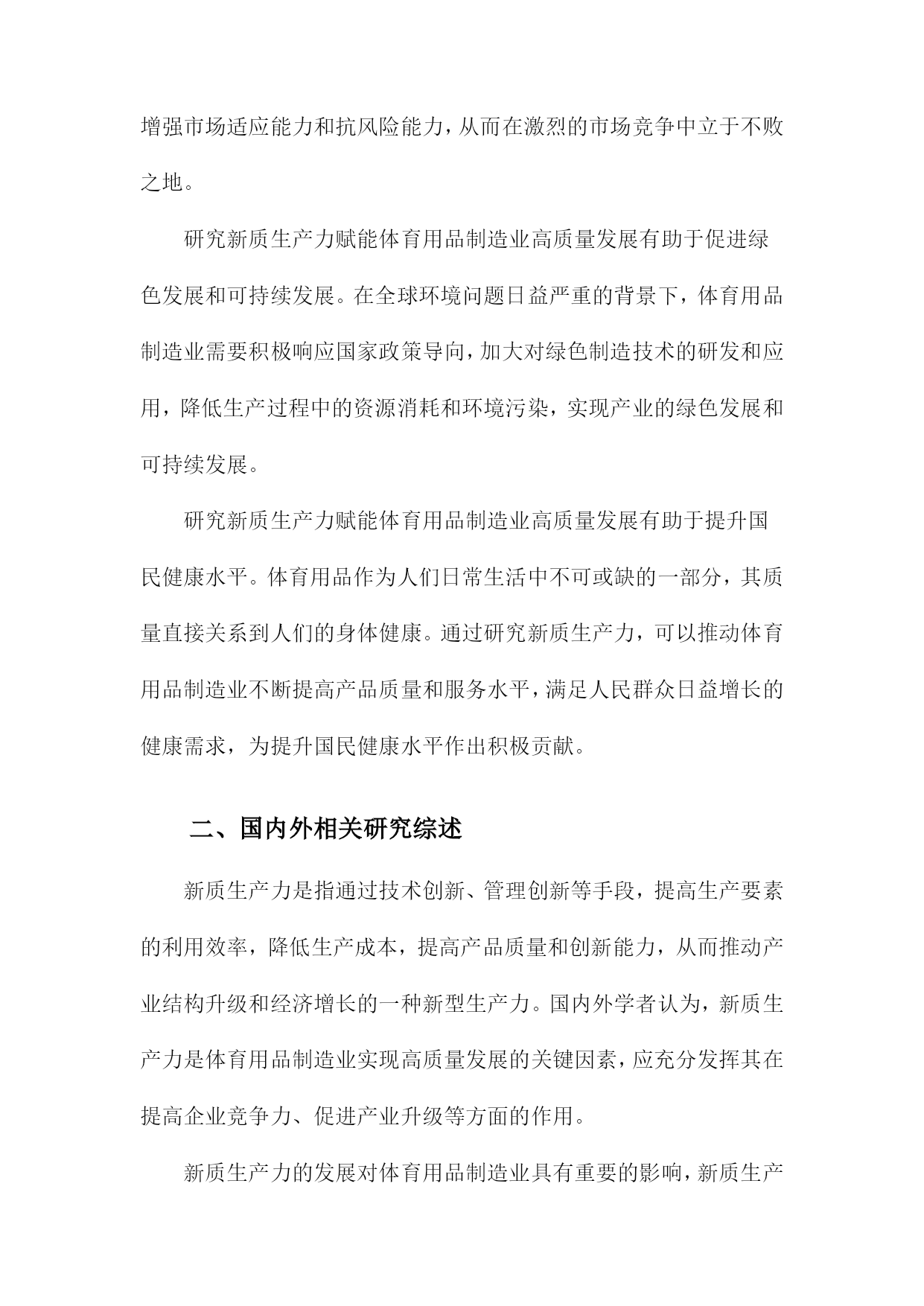 增强市场适应能力和抗风险能力，从而在激烈的市场竞争中立于不败之地。

研究新质生产力赋能体育用品制造业高质量发展有助于促进绿色发展和可持续发展。在全球环境问题日益严重的背景下，体育用品制造业需要积极响应国家政策导向，加大对绿色制造技术的研发和应用，降低生产过程中的资源消耗和环境污染，实现产业的绿色发展和可持续发展。

研究新质生产力赋能体育用品制造业高质量发展有助于提升国民健康水平。体育用品作为人们日常生活中不可或缺的一部分，其质量直接关系到人们的身体健康。通过研究新质生产力，可以推动体育用品制造业不断提高产品质量和服务水平，满足人民群众日益增长的健康需求，为提升国民健康水平作出积极贡献。

二、国内外相关研究综述

新质生产力是指通过技术创新、管理创新等手段，提高生产要素的利用效率，降低生产成本，提高产品质量和创新能力，从而推动产业结构升级和经济增长的一种新型生产力。国内外学者认为，新质生产力是体育用品制造业实现高质量发展的关键因素，应充分发挥其在提高企业竞争力、促进产业升级等方面的作用。

新质生产力的发展对体育用品制造业具有重要的影响，新质生产